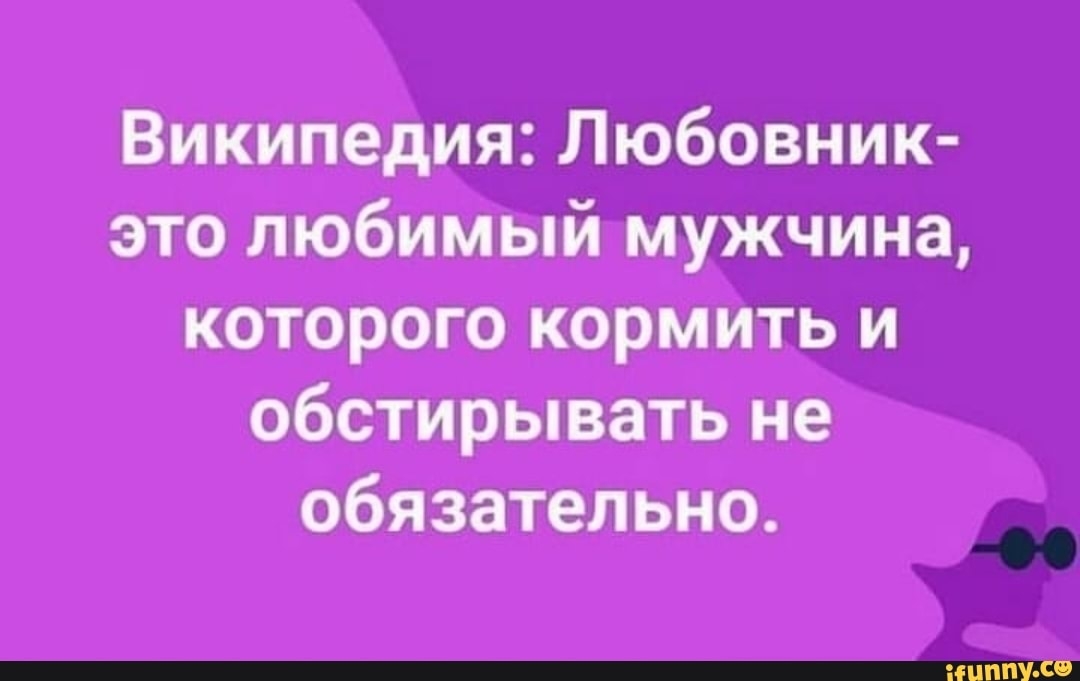 Википедия: Любовник- это любимый мужчина, которого кормить и обстирывать не обязательно.

ifunny.co